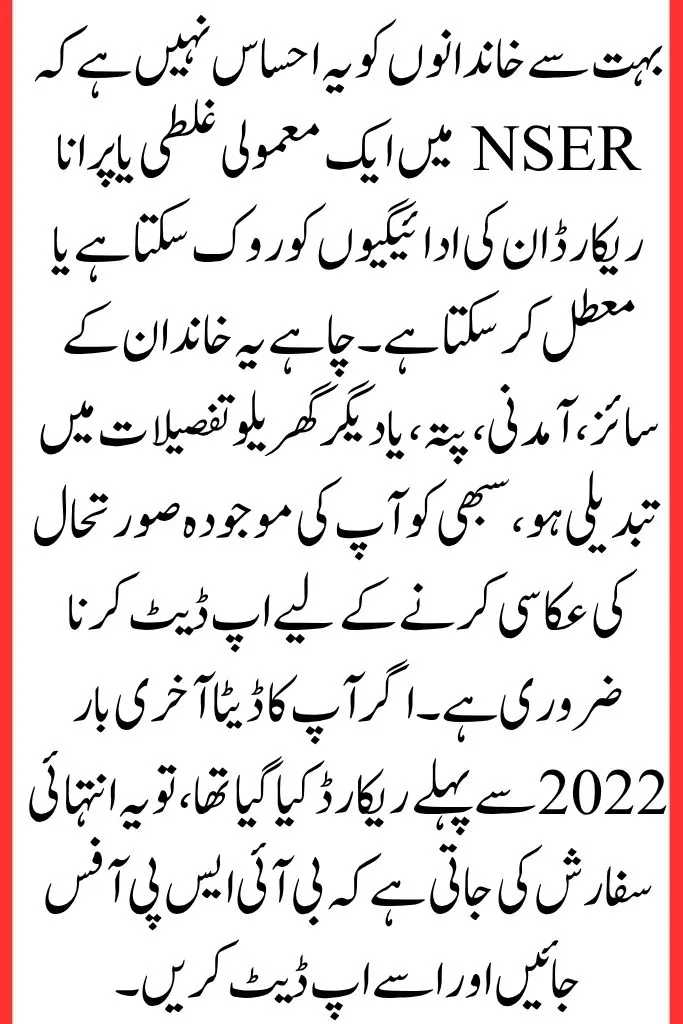 بہت سے خاندانوں کو یہ احساس نہیں ہے کہ NSER میں ایک معمولی غلطی یا پرانا ریکارڈ ان کی ادائیگیوں کو روک سکتا ہے یا معطل کر سکتا ہے۔ چاہے یہ خاندان کے سائز، آمدنی، پتہ، یا دیگر گھریلو تفصیلات میں تبدیلی ہو، سبھی کو آپ کی موجودہ صورتحال کی عکاسی کرنے کے لیے اپ ڈیٹ کرنا ضروری ہے۔ اگر آپ کا ڈیٹا آخری بار 2022 سے پہلے ریکارڈ کیا گیا تھا، تو یہ انتہائی سفارش کی جاتی ہے کہ بی آئی ایس پی آفس جائیں اور اسے اپ ڈیٹ کریں۔